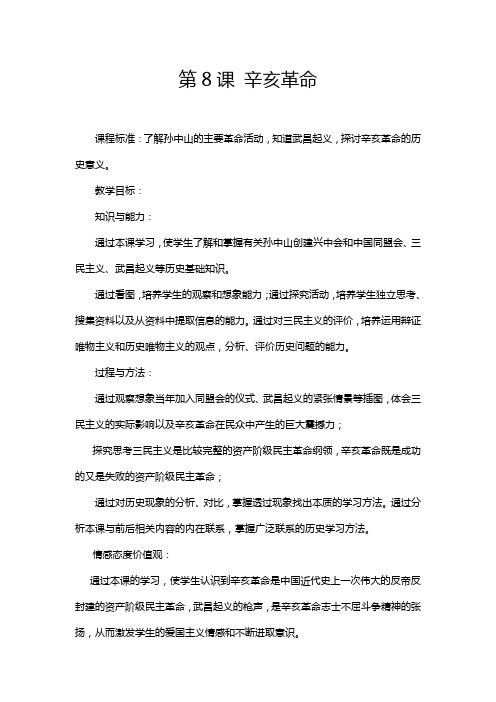 第8课 辛亥革命

课程标准：了解孙中山的主要革命活动，知道武昌起义，探讨辛亥革命的历史意义。

教学目标：

知识与能力：

通过本课学习，使学生了解和掌握有关孙中山创建兴中会和中国同盟会、三民主义、武昌起义等历史基础知识。

通过看图，培养学生的观察和想象能力；通过探究活动，培养学生独立思考、搜集资料以及从资料中提取信息的能力。通过对三民主义的评价，培养运用辩证唯物主义和历史唯物主义的观点，分析、评价历史问题的能力。

过程与方法：

通过观察想象当年加入同盟会的仪式、武昌起义的紧张情景等插图，体会三民主义的实际影响以及辛亥革命在民众中产生的巨大震撼力；

探究思考三民主义是比较完整的资产阶级民主革命纲领，辛亥革命既是成功的又是失败的资产阶级民主革命；

通过对历史现象的分析、对比，掌握透过现象找出本质的学习方法。通过分析本课与前后相关内容的内在联系，掌握广泛联系的历史学习方法。

情感态度价值观：

通过本课的学习，使学生认识到辛亥革命是中国近代史上一次伟大的反帝反封建的资产阶级民主革命，武昌起义的枪声，是辛亥革命志士不屈斗争精神的张扬，从而激发学生的爱国主义情感和不断进取意识。